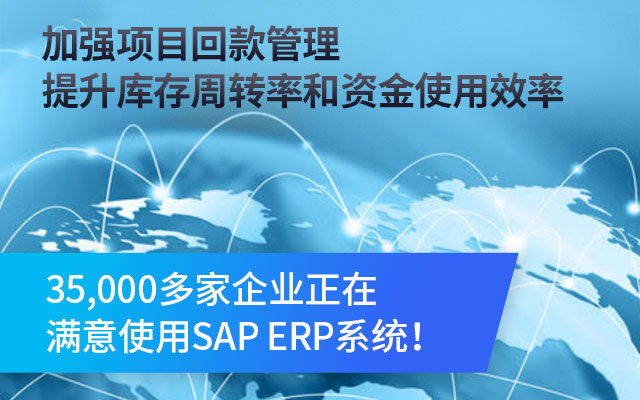 加强项目回款管理
提升库存周转率和资金使用效率

35,000多家企业正在
满意使用SAP ERP系统！